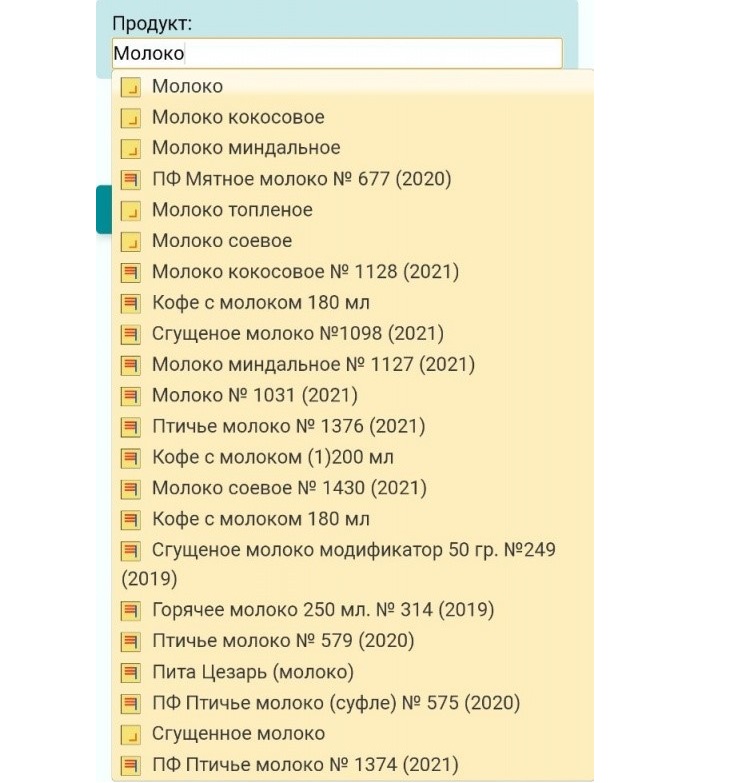 Продукт:
Молоко

Молоко
Молоко кокосовое
Молоко миндальное
ПФ Мятное молоко № 677 (2020)
Молоко топленое
Молоко соевое
Молоко кокосовое № 1128 (2021)
Кофе с молоком 180 мл
Сгущеное молоко №1098 (2021)
Молоко миндальное № 1127 (2021)
Молоко № 1031 (2021)
Птичье молоко № 1376 (2021)
Кофе с молоком (1)200 мл
Молоко соевое № 1430 (2021)
Кофе с молоком 180 мл
Сгущеное молоко модификатор 50 гр. №249 (2019)
Горячее молоко 250 мл. № 314 (2019)
Птичье молоко № 579 (2020)
Пита Цезарь (молоко)
ПФ Птичье молоко (суфле) № 575 (2020)
Сгущенное молоко
ПФ Птичье молоко № 1374 (2021)